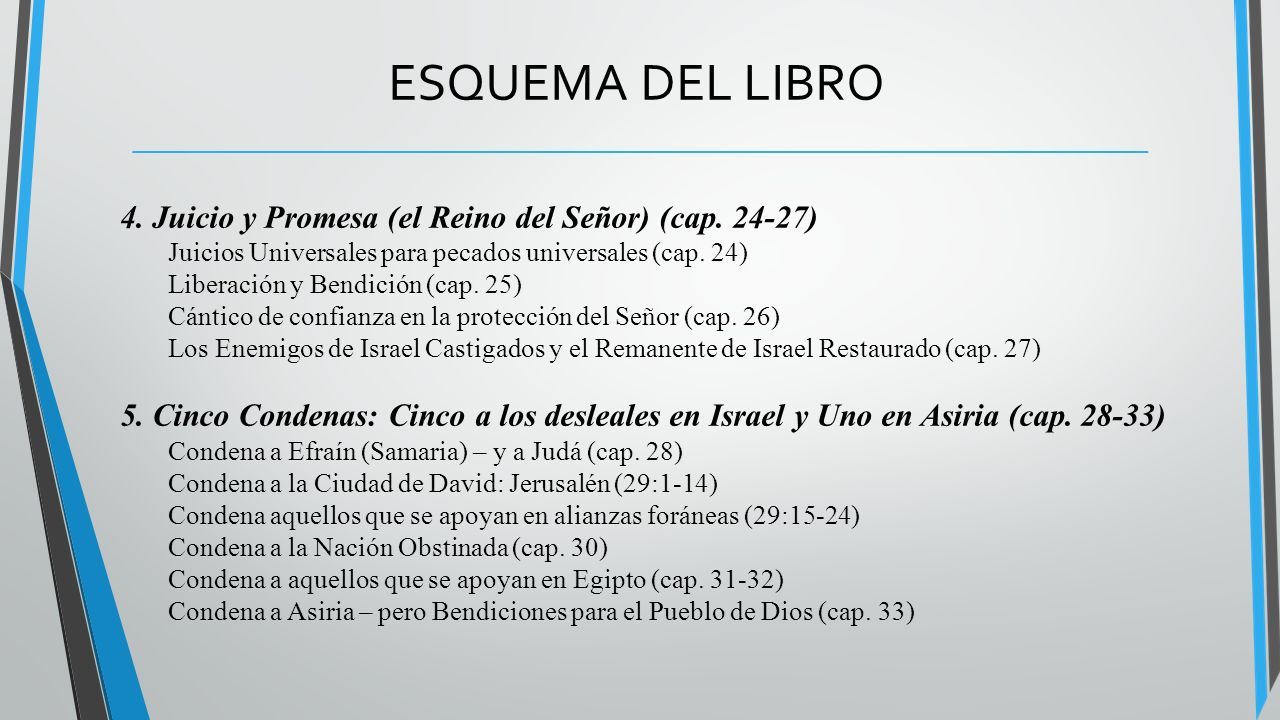 ESQUEMA DEL LIBRO

4. Juicio y Promesa (el Reino del Señor) (cap. 24-27)
Juicios Universales para pecados universales (cap. 24)
Liberación y Bendición (cap. 25)
Cántico de confianza en la protección del Señor (cap. 26)
Los Enemigos de Israel Castigados y el Remanente de Israel Restaurado (cap. 27)

5. Cinco Condenas: Cinco a los desleales en Israel y Uno en Asiria (cap. 28-33)
Condena a Efraín (Samaria) – y a Judá (cap. 28)
Condena a la Ciudad de David: Jerusalén (29:1-14)
Condena aquellos que se apoyan en alianzas foráneas (29:15-24)
Condena a la Nación Obstinada (cap. 30)
Condena a aquellos que se apoyan en Egipto (cap. 31-32)
Condena a Asiria – pero Bendiciones para el Pueblo de Dios (cap. 33)